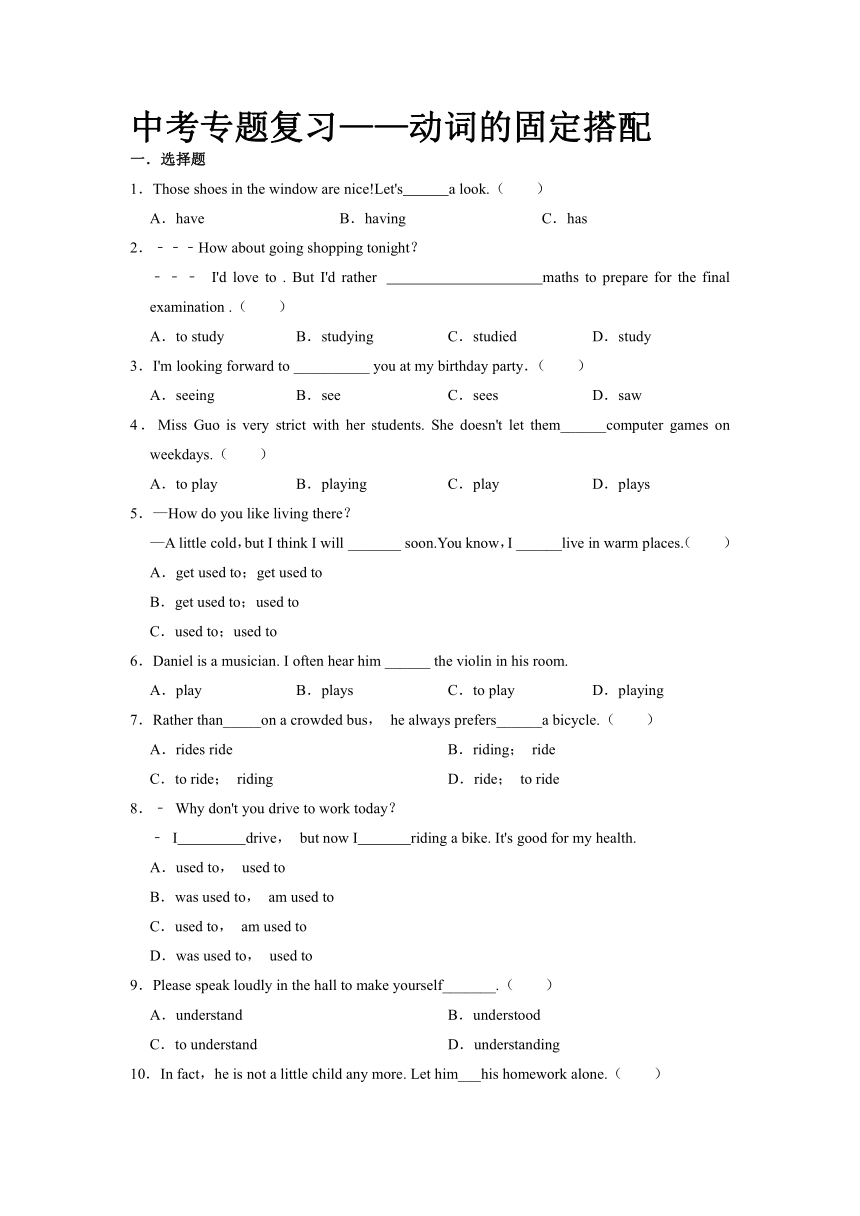 中考专题复习——动词的固定搭配

一．选择题

1．Those shoes in the window are nice!Let's______a look.（　　）

A．have　　B．having　　C．has

2．﹣﹣﹣How about going shopping tonight？

﹣﹣﹣ I'd love to . But I'd rather _____________________maths to prepare for the final examination .（　　）

A．to study　　B．studying　　C．studied　　D．study

3．I'm looking forward to __________ you at my birthday party．（　　）

A．seeing　　B．see　　C．sees　　D．saw

4．Miss Guo is very strict with her students. She doesn't let them______computer games on weekdays.（　　）

A．to play　　B．playing　　C．play　　D．plays

5．—How do you like living there？

—A little cold，but I think I will _______ soon.You know，I ______live in warm places.（　　）

A．get used to；get used to

B．get used to；used to

C．used to；used to

6．Daniel is a musician. I often hear him ______ the violin in his room.

A．play　　B．plays　　C．to play　　D．playing

7．Rather than_____on a crowded bus， he always prefers______a bicycle.（　　）

A．rides ride　　B．riding； ride

C．to ride； riding　　D．ride； to ride

8．﹣ Why don't you drive to work today？

﹣ I_________drive， but now I_______riding a bike. It's good for my health.

A．used to， used to

B．was used to， am used to

C．used to， am used to

D．was used to， used to

9．Please speak loudly in the hall to make yourself_______.（　　）

A．understand　　B．understood

C．to understand　　D．understanding

10．In fact，he is not a little child any more. Let him___his homework alone.（　　）